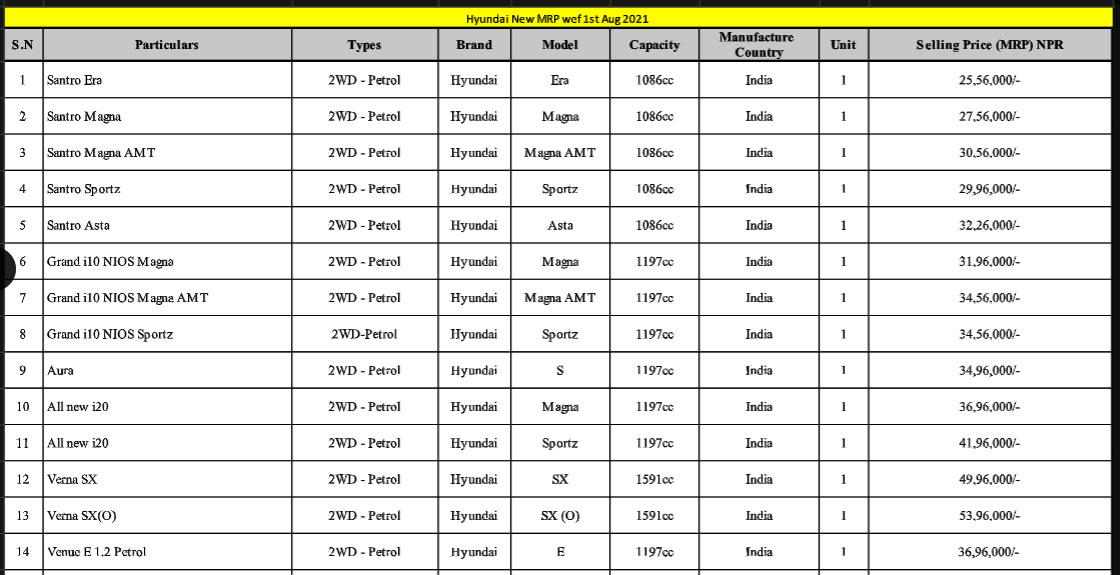 Hyundai New MRP wef 1st Aug 2021

| S.N | Particulars | Types | Brand | Model | Capacity | Manufacture Country | Unit | Selling Price (MRP) NPR |
|---|---|---|---|---|---|---|---|---|
| 1 | Santro Era | 2WD - Petrol | Hyundai | Era | 1086cc | India | 1 | 25,56,000/- |
| 2 | Santro Magna | 2WD - Petrol | Hyundai | Magna | 1086cc | India | 1 | 27,56,000/- |
| 3 | Santro Magna AMT | 2WD - Petrol | Hyundai | Magna AMT | 1086cc | India | 1 | 30,56,000/- |
| 4 | Santro Sportz | 2WD - Petrol | Hyundai | Sportz | 1086cc | India | 1 | 29,96,000/- |
| 5 | Santro Asta | 2WD - Petrol | Hyundai | Asta | 1086cc | India | 1 | 32,26,000/- |
| 6 | Grand i10 NIOS Magna | 2WD - Petrol | Hyundai | Magna | 1197cc | India | 1 | 31,96,000/- |
| 7 | Grand i10 NIOS Magna AMT | 2WD - Petrol | Hyundai | Magna AMT | 1197cc | India | 1 | 34,56,000/- |
| 8 | Grand i10 NIOS Sportz | 2WD-Petrol | Hyundai | Sportz | 1197cc | India | 1 | 34,56,000/- |
| 9 | Aura | 2WD - Petrol | Hyundai | S | 1197cc | India | 1 | 34,96,000/- |
| 10 | All new i20 | 2WD - Petrol | Hyundai | Magna | 1197cc | India | 1 | 36,96,000/- |
| 11 | All new i20 | 2WD - Petrol | Hyundai | Sportz | 1197cc | India | 1 | 41,96,000/- |
| 12 | Verna SX | 2WD - Petrol | Hyundai | SX | 1591cc | India | 1 | 49,96,000/- |
| 13 | Verna SX(O) | 2WD - Petrol | Hyundai | SX (O) | 1591cc | India | 1 | 53,96,000/- |
| 14 | Venue E 1.2 Petrol | 2WD - Petrol | Hyundai | E | 1197cc | India | 1 | 36,96,000/- |